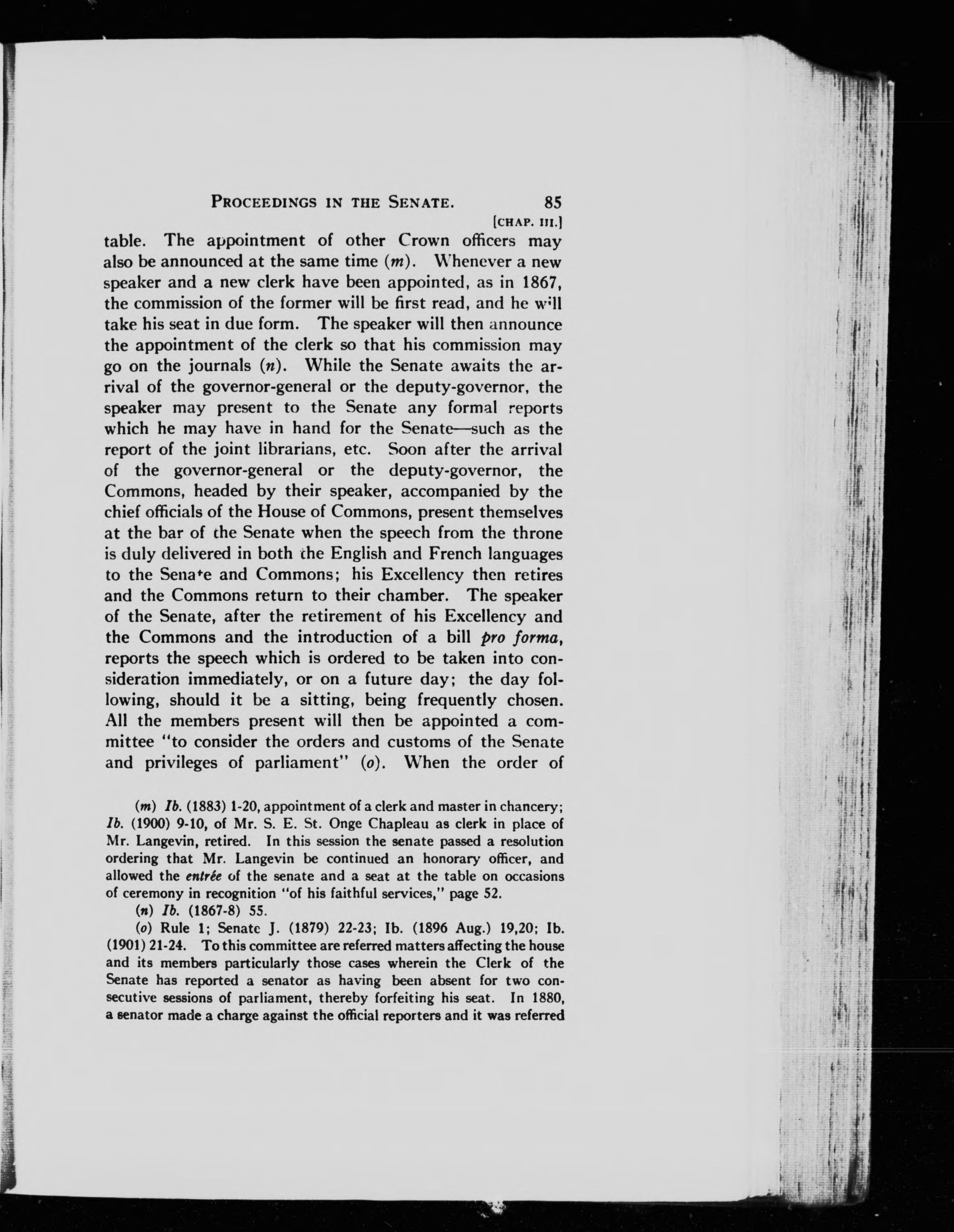 PROCEEDINGS IN THE SENATE. 85
[CHAP. III.]

table. The appointment of other Crown officers may also be announced at the same time (m). Whenever a new speaker and a new clerk have been appointed, as in 1867, the commission of the former will be first read, and he will take his seat in due form. The speaker will then announce the appointment of the clerk so that his commission may go on the journals (n). While the Senate awaits the arrival of the governor-general or the deputy-governor, the speaker may present to the Senate any formal reports which he may have in hand for the Senate—such as the report of the joint librarians, etc. Soon after the arrival of the governor-general or the deputy-governor, the Commons, headed by their speaker, accompanied by the chief officials of the House of Commons, present themselves at the bar of the Senate when the speech from the throne is duly delivered in both the English and French languages to the Senate and Commons; his Excellency then retires and the Commons return to their chamber. The speaker of the Senate, after the retirement of his Excellency and the Commons and the introduction of a bill pro forma, reports the speech which is ordered to be taken into consideration immediately, or on a future day; the day following, should it be a sitting, being frequently chosen. All the members present will then be appointed a committee "to consider the orders and customs of the Senate and privileges of parliament" (o). When the order of

(m) Ib. (1883) 1-20, appointment of a clerk and master in chancery; Ib. (1900) 9-10, of Mr. S. E. St. Onge Chapleau as clerk in place of Mr. Langevin, retired. In this session the senate passed a resolution ordering that Mr. Langevin be continued an honorary officer, and allowed the entrée of the senate and a seat at the table on occasions of ceremony in recognition "of his faithful services," page 52.

(n) Ib. (1867-8) 55.

(o) Rule 1; Senate J. (1879) 22-23; Ib. (1896 Aug.) 19,20; Ib. (1901) 21-24. To this committee are referred matters affecting the house and its members particularly those cases wherein the Clerk of the Senate has reported a senator as having been absent for two consecutive sessions of parliament, thereby forfeiting his seat. In 1880, a senator made a charge against the official reporters and it was referred